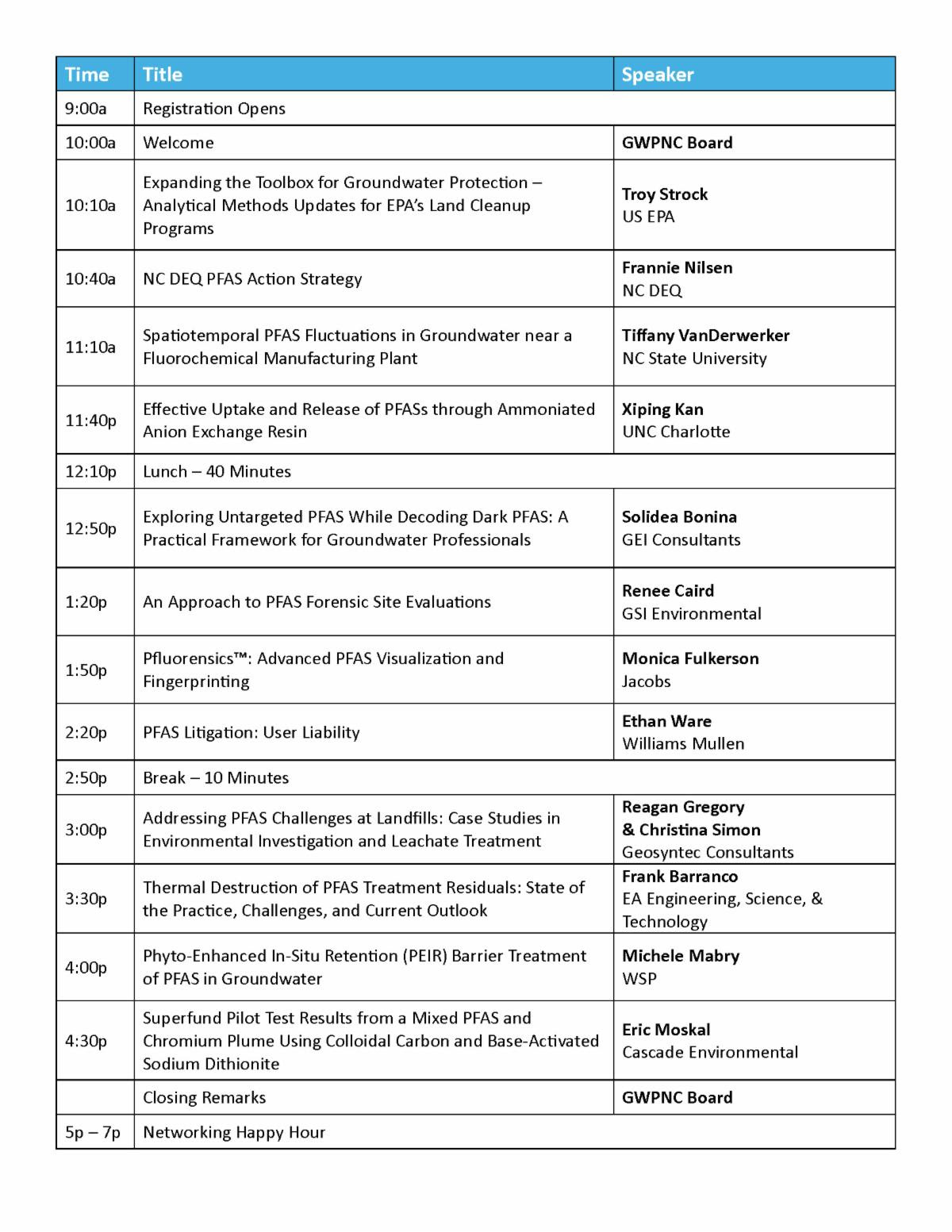 | Time | Title | Speaker |
|---|---|---|
| 9:00a | Registration Opens | |
| 10:00a | Welcome | GWPNC Board |
| 10:10a | Expanding the Toolbox for Groundwater Protection – Analytical Methods Updates for EPA's Land Cleanup Programs | Troy Strock US EPA |
| 10:40a | NC DEQ PFAS Action Strategy | Frannie Nilsen NC DEQ |
| 11:10a | Spatiotemporal PFAS Fluctuations in Groundwater near a Fluorochemical Manufacturing Plant | Tiffany VanDerwerker NC State University |
| 11:40p | Effective Uptake and Release of PFASs through Ammoniated Anion Exchange Resin | Xiping Kan UNC Charlotte |
| 12:10p | Lunch – 40 Minutes | |
| 12:50p | Exploring Untargeted PFAS While Decoding Dark PFAS: A Practical Framework for Groundwater Professionals | Solidea Bonina GEI Consultants |
| 1:20p | An Approach to PFAS Forensic Site Evaluations | Renee Caird GSI Environmental |
| 1:50p | Pfluorensics™: Advanced PFAS Visualization and Fingerprinting | Monica Fulkerson Jacobs |
| 2:20p | PFAS Litigation: User Liability | Ethan Ware Williams Mullen |
| 2:50p | Break – 10 Minutes | |
| 3:00p | Addressing PFAS Challenges at Landfills: Case Studies in Environmental Investigation and Leachate Treatment | Reagan Gregory & Christina Simon Geosyntec Consultants |
| 3:30p | Thermal Destruction of PFAS Treatment Residuals: State of the Practice, Challenges, and Current Outlook | Frank Barranco EA Engineering, Science, & Technology |
| 4:00p | Phyto-Enhanced In-Situ Retention (PEIR) Barrier Treatment of PFAS in Groundwater | Michele Mabry WSP |
| 4:30p | Superfund Pilot Test Results from a Mixed PFAS and Chromium Plume Using Colloidal Carbon and Base-Activated Sodium Dithionite | Eric Moskal Cascade Environmental |
| | Closing Remarks | GWPNC Board |
| 5p – 7p | Networking Happy Hour | |